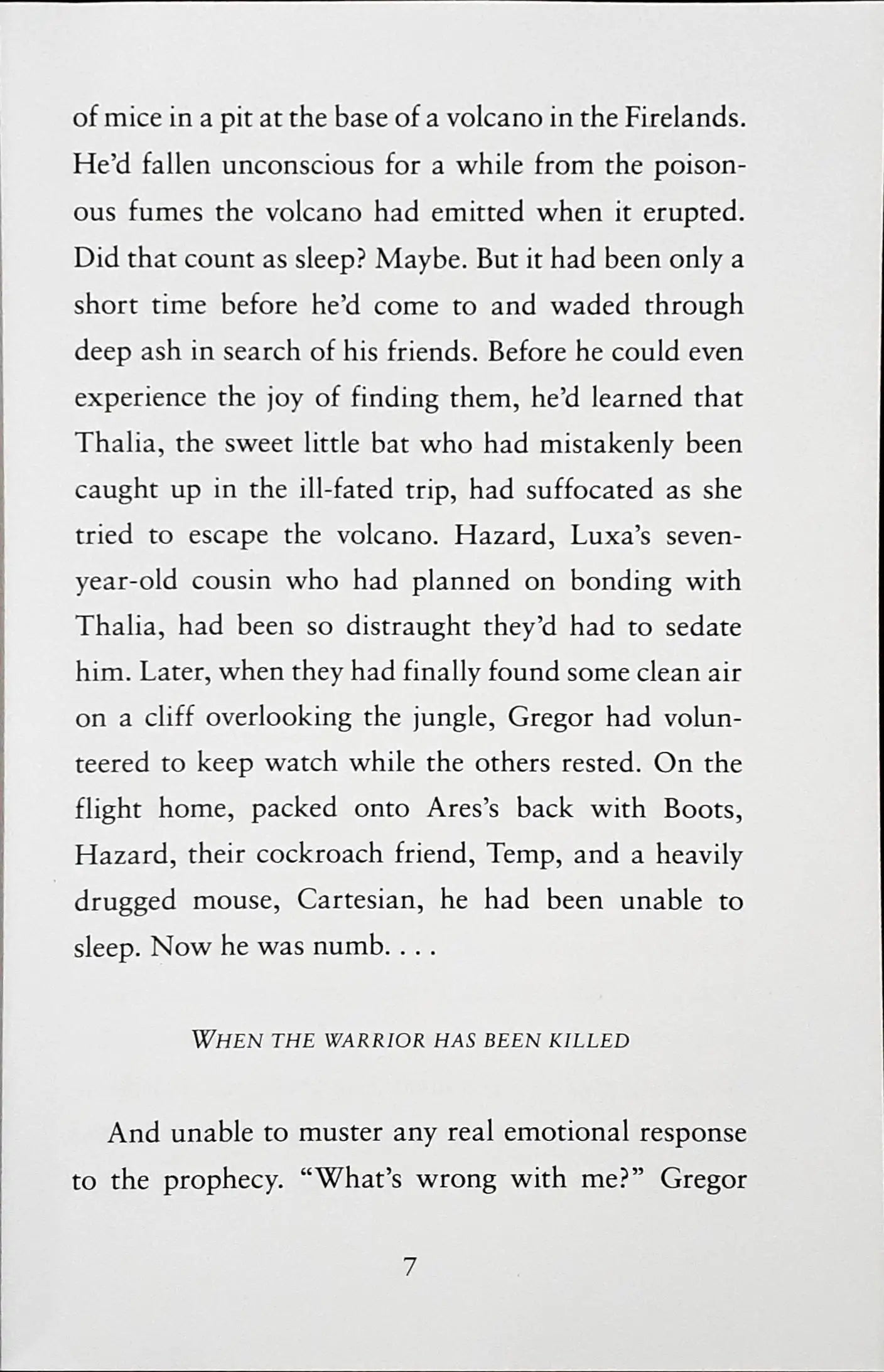 of mice in a pit at the base of a volcano in the Firelands. He'd fallen unconscious for a while from the poisonous fumes the volcano had emitted when it erupted. Did that count as sleep? Maybe. But it had been only a short time before he'd come to and waded through deep ash in search of his friends. Before he could even experience the joy of finding them, he'd learned that Thalia, the sweet little bat who had mistakenly been caught up in the ill-fated trip, had suffocated as she tried to escape the volcano. Hazard, Luxa's seven-year-old cousin who had planned on bonding with Thalia, had been so distraught they'd had to sedate him. Later, when they had finally found some clean air on a cliff overlooking the jungle, Gregor had volunteered to keep watch while the others rested. On the flight home, packed onto Ares's back with Boots, Hazard, their cockroach friend, Temp, and a heavily drugged mouse, Cartesian, he had been unable to sleep. Now he was numb. . . .

WHEN THE WARRIOR HAS BEEN KILLED

And unable to muster any real emotional response to the prophecy. "What's wrong with me?" Gregor

7